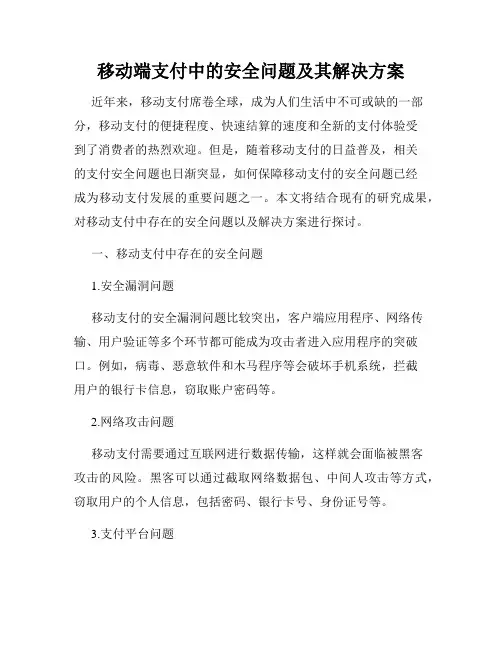 移动端支付中的安全问题及其解决方案

近年来，移动支付席卷全球，成为人们生活中不可或缺的一部分，移动支付的便捷程度、快速结算的速度和全新的支付体验受到了消费者的热烈欢迎。但是，随着移动支付的日益普及，相关的支付安全问题也日渐突显，如何保障移动支付的安全问题已经成为移动支付发展的重要问题之一。本文将结合现有的研究成果，对移动支付中存在的安全问题以及解决方案进行探讨。

一、移动支付中存在的安全问题

1.安全漏洞问题

移动支付的安全漏洞问题比较突出，客户端应用程序、网络传输、用户验证等多个环节都可能成为攻击者进入应用程序的突破口。例如，病毒、恶意软件和木马程序等会破坏手机系统，拦截用户的银行卡信息，窃取账户密码等。

2.网络攻击问题

移动支付需要通过互联网进行数据传输，这样就会面临被黑客攻击的风险。黑客可以通过截取网络数据包、中间人攻击等方式，窃取用户的个人信息，包括密码、银行卡号、身份证号等。

3.支付平台问题